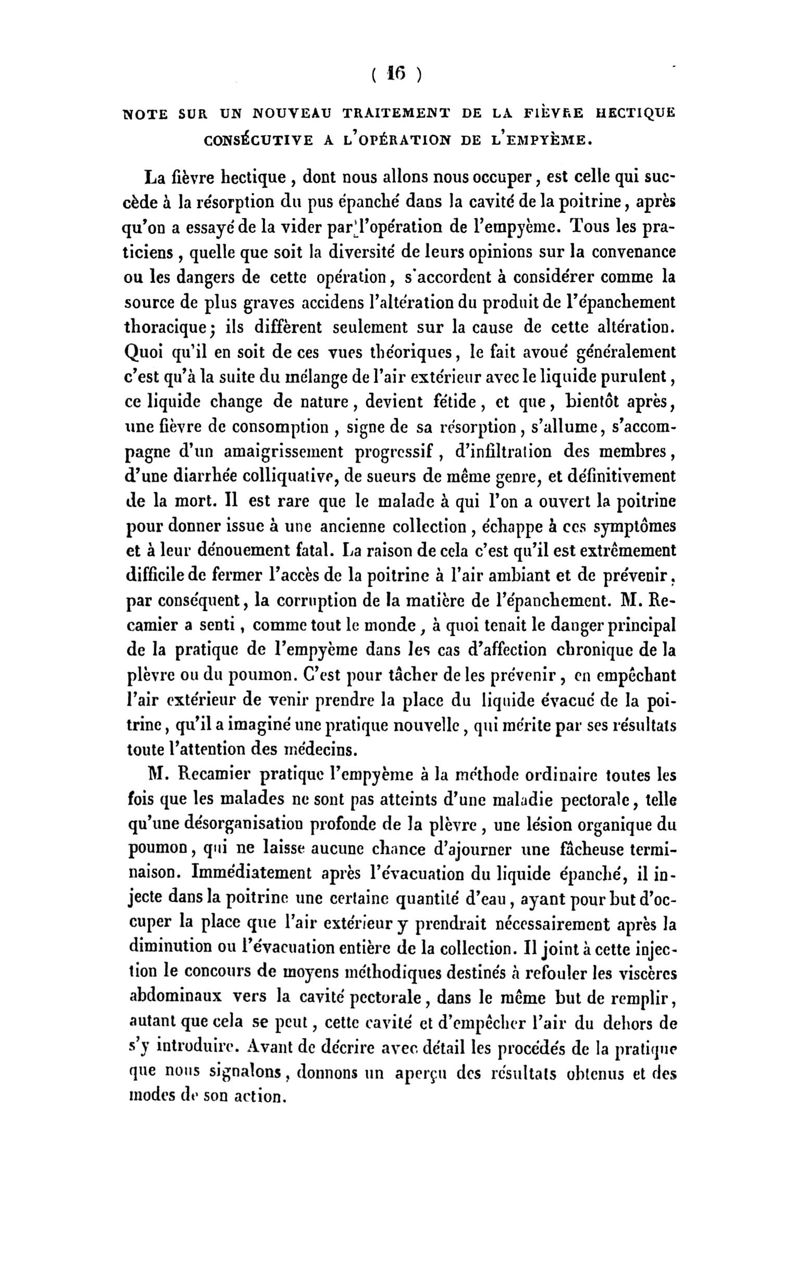 ( 16 )

NOTE SUR UN NOUVEAU TRAITEMENT DE LA FIÈVRE HECTIQUE CONSÉCUTIVE A L'OPÉRATION DE L'EMPYÈME.

La fièvre hectique, dont nous allons nous occuper, est celle qui succède à la résorption du pus épanché dans la cavité de la poitrine, après qu'on a essayé de la vider par l'opération de l'empyème. Tous les praticiens, quelle que soit la diversité de leurs opinions sur la convenance ou les dangers de cette opération, s'accordent à considérer comme la source de plus graves accidens l'altération du produit de l'épanchement thoracique; ils diffèrent seulement sur la cause de cette altération. Quoi qu'il en soit de ces vues théoriques, le fait avoué généralement c'est qu'à la suite du mélange de l'air extérieur avec le liquide purulent, ce liquide change de nature, devient fétide, et que, bientôt après, une fièvre de consomption, signe de sa résorption, s'allume, s'accompagne d'un amaigrissement progressif, d'infiltration des membres, d'une diarrhée colliquative, de sueurs de même genre, et définitivement de la mort. Il est rare que le malade à qui l'on a ouvert la poitrine pour donner issue à une ancienne collection, échappe à ces symptômes et à leur dénouement fatal. La raison de cela c'est qu'il est extrêmement difficile de fermer l'accès de la poitrine à l'air ambiant et de prévenir, par conséquent, la corruption de la matière de l'épanchement. M. Recamier a senti, comme tout le monde, à quoi tenait le danger principal de la pratique de l'empyème dans les cas d'affection chronique de la plèvre ou du poumon. C'est pour tâcher de les prévenir, en empêchant l'air extérieur de venir prendre la place du liquide évacué de la poitrine, qu'il a imaginé une pratique nouvelle, qui mérite par ses résultats toute l'attention des médecins.

M. Recamier pratique l'empyème à la méthode ordinaire toutes les fois que les malades ne sont pas atteints d'une maladie pectorale, telle qu'une désorganisation profonde de la plèvre, une lésion organique du poumon, qui ne laisse aucune chance d'ajourner une fâcheuse terminaison. Immédiatement après l'évacuation du liquide épanché, il injecte dans la poitrine une certaine quantité d'eau, ayant pour but d'occuper la place que l'air extérieur y prendrait nécessairement après la diminution ou l'évacuation entière de la collection. Il joint à cette injection le concours de moyens méthodiques destinés à refouler les viscères abdominaux vers la cavité pectorale, dans le même but de remplir, autant que cela se peut, cette cavité et d'empêcher l'air du dehors de s'y introduire. Avant de décrire avec détail les procédés de la pratique que nous signalons, donnons un aperçu des résultats obtenus et des modes de son action.